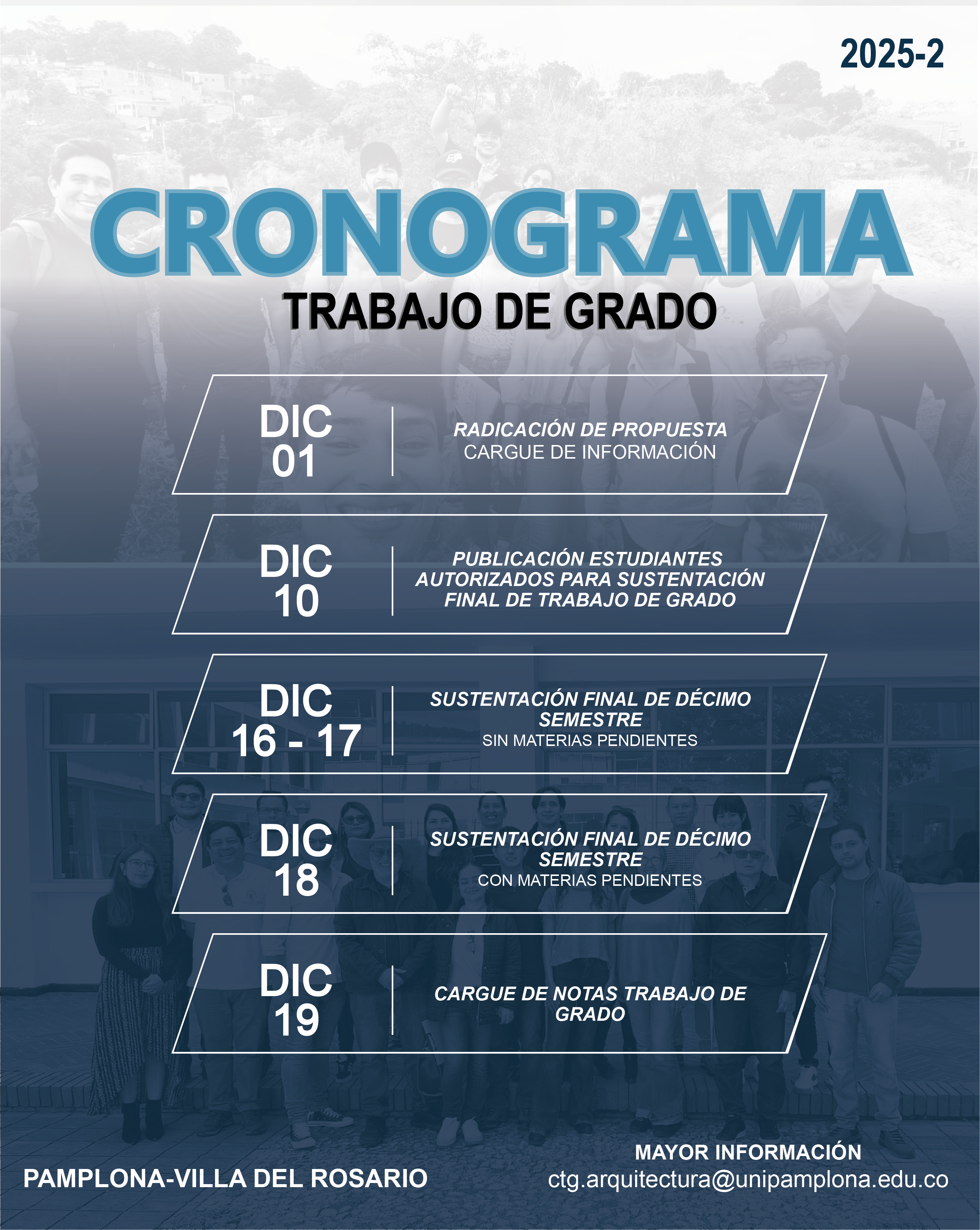 2025-2

CRONOGRAMA

TRABAJO DE GRADO

DIC 01

RADICACIÓN DE PROPUESTA
CARGUE DE INFORMACIÓN

DIC 10

PUBLICACIÓN ESTUDIANTES AUTORIZADOS PARA SUSTENTACIÓN FINAL DE TRABAJO DE GRADO

DIC 16 - 17

SUSTENTACIÓN FINAL DE DÉCIMO SEMESTRE
SIN MATERIAS PENDIENTES

DIC 18

SUSTENTACIÓN FINAL DE DÉCIMO SEMESTRE
CON MATERIAS PENDIENTES

DIC 19

CARGUE DE NOTAS TRABAJO DE GRADO

PAMPLONA-VILLA DEL ROSARIO

MAYOR INFORMACIÓN
ctg.arquitectura@unipamplona.edu.co